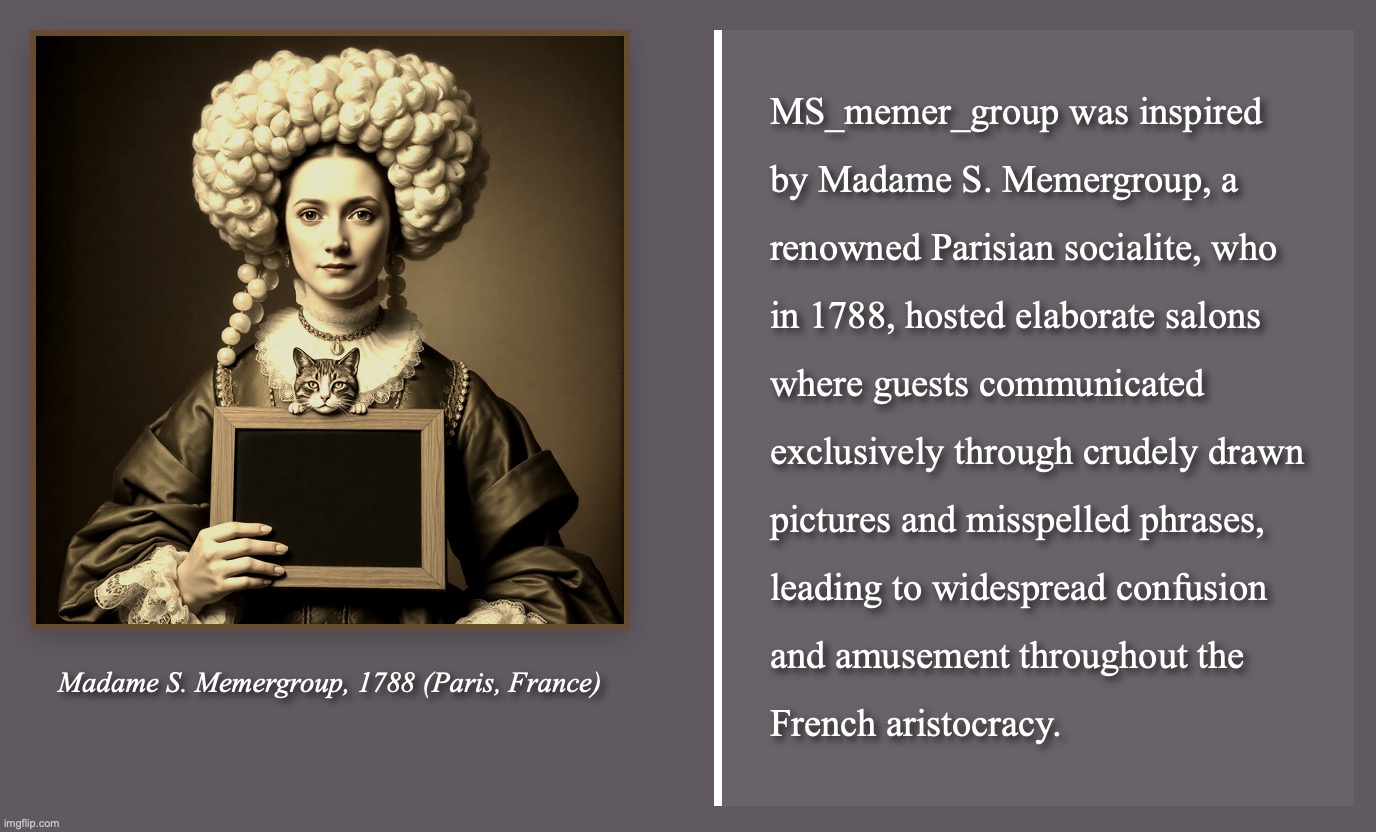 Madame S. Memergroup, 1788 (Paris, France)

MS_memer_group was inspired by Madame S. Memergroup, a renowned Parisian socialite, who in 1788, hosted elaborate salons where guests communicated exclusively through crudely drawn pictures and misspelled phrases, leading to widespread confusion and amusement throughout the French aristocracy.

imgflip.com